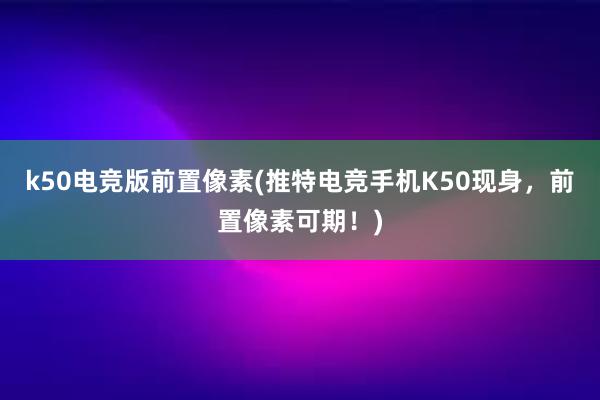 k50电竞版前置像素(推特电竞手机K50现身，前置像素可期！)